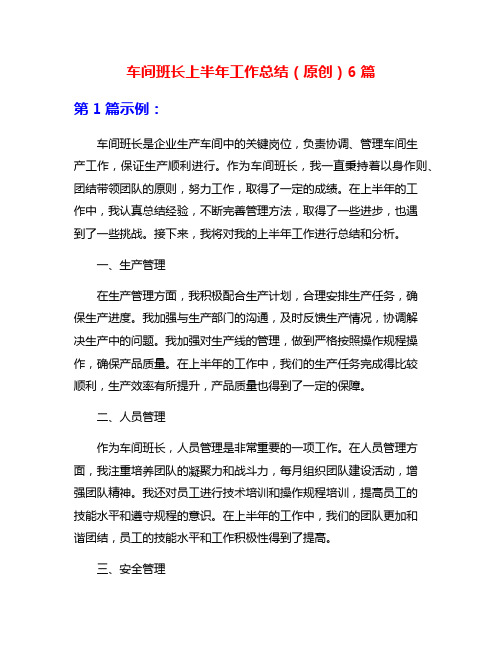 车间班长上半年工作总结（原创）6 篇

第 1 篇示例：

车间班长是企业生产车间中的关键岗位，负责协调、管理车间生产工作，保证生产顺利进行。作为车间班长，我一直秉持着以身作则、团结带领团队的原则，努力工作，取得了一定的成绩。在上半年的工作中，我认真总结经验，不断完善管理方法，取得了一些进步，也遇到了一些挑战。接下来，我将对我的上半年工作进行总结和分析。

一、生产管理

在生产管理方面，我积极配合生产计划，合理安排生产任务，确保生产进度。我加强与生产部门的沟通，及时反馈生产情况，协调解决生产中的问题。我加强对生产线的管理，做到严格按照操作规程操作，确保产品质量。在上半年的工作中，我们的生产任务完成得比较顺利，生产效率有所提升，产品质量也得到了一定的保障。

二、人员管理

作为车间班长，人员管理是非常重要的一项工作。在人员管理方面，我注重培养团队的凝聚力和战斗力，每月组织团队建设活动，增强团队精神。我还对员工进行技术培训和操作规程培训，提高员工的技能水平和遵守规程的意识。在上半年的工作中，我们的团队更加和谐团结，员工的技能水平和工作积极性得到了提高。

三、安全管理